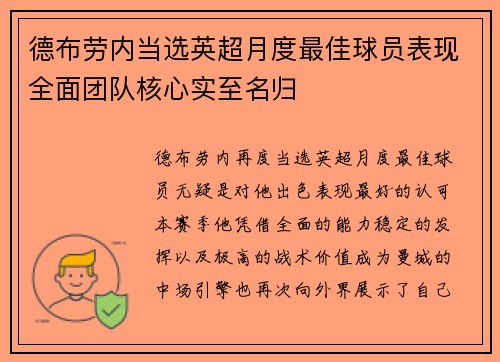 德布劳内当选英超月度最佳球员表现全面团队核心实至名归

德布劳内再度当选英超月度最佳球员无疑是对他出色表现最好的认可本赛季他凭借全面的能力稳定的发挥以及极高的战术价值成为曼城的中场引擎也再次向外界展示了自己